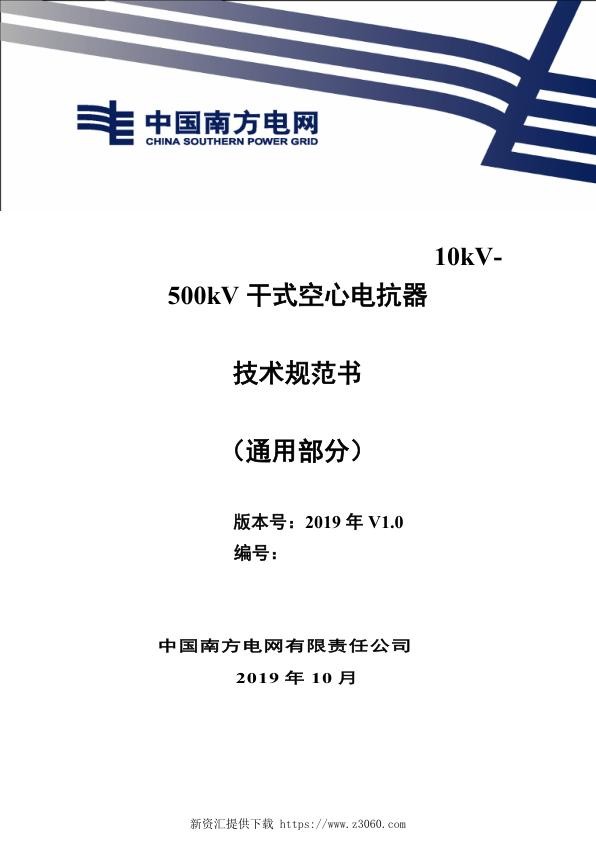 中国南方电网
CHINA SOUTHERN POWER GRID

10kV-500kV 干式空心电抗器

技术规范书

（通用部分）

版本号：2019 年 V1.0
编号：

中国南方电网有限责任公司
2019 年 10 月

新资汇提供下载 https://www.z3060.com